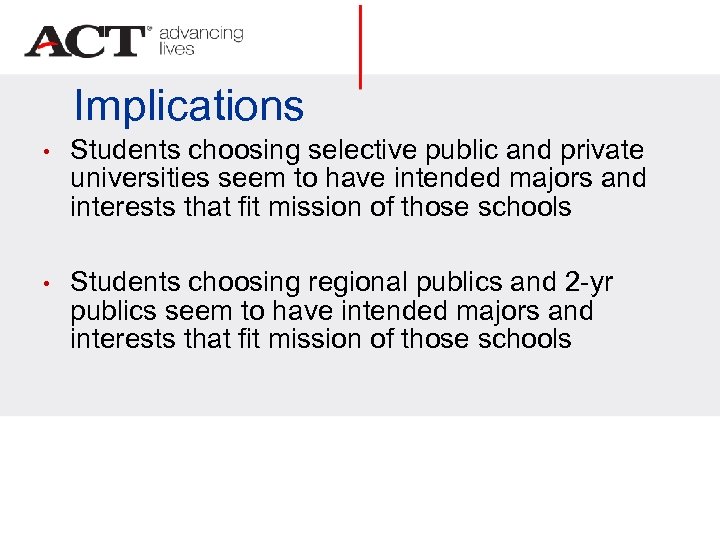 ACT® advancing lives

Implications

• Students choosing selective public and private universities seem to have intended majors and interests that fit mission of those schools

• Students choosing regional publics and 2-yr publics seem to have intended majors and interests that fit mission of those schools